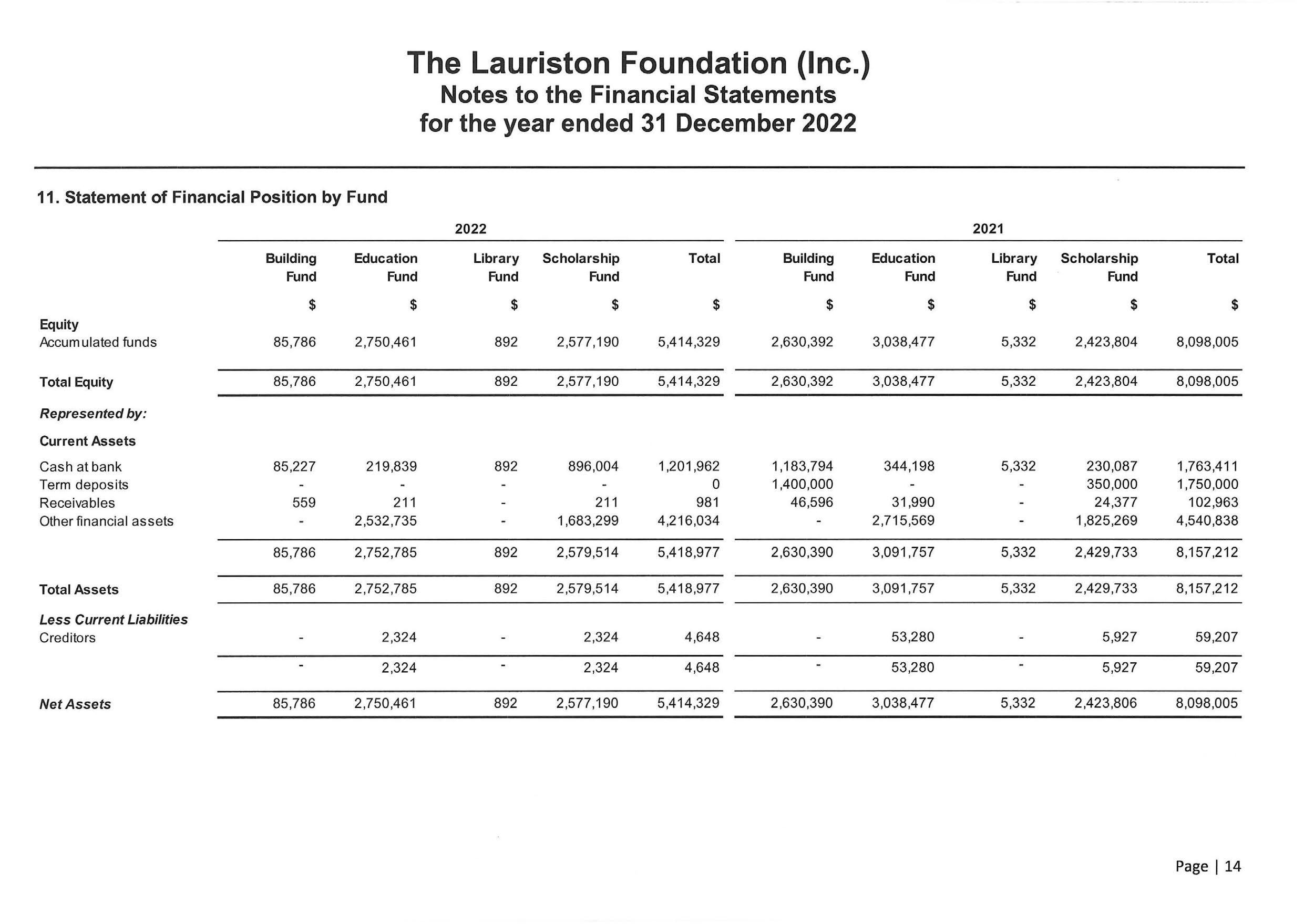 The Lauriston Foundation (Inc.)
Notes to the Financial Statements
for the year ended 31 December 2022

11. Statement of Financial Position by Fund

| | 2022 | | | | | 2021 | | | | |
|---|---|---|---|---|---|---|---|---|---|---|
| | Building Fund | Education Fund | Library Fund | Scholarship Fund | Total | Building Fund | Education Fund | Library Fund | Scholarship Fund | Total |
| | $ | $ | $ | $ | $ | $ | $ | $ | $ | $ |
| Equity | | | | | | | | | | |
| Accumulated funds | 85,786 | 2,750,461 | 892 | 2,577,190 | 5,414,329 | 2,630,392 | 3,038,477 | 5,332 | 2,423,804 | 8,098,005 |
| Total Equity | 85,786 | 2,750,461 | 892 | 2,577,190 | 5,414,329 | 2,630,392 | 3,038,477 | 5,332 | 2,423,804 | 8,098,005 |
| Represented by: | | | | | | | | | | |
| Current Assets | | | | | | | | | | |
| Cash at bank | 85,227 | 219,839 | 892 | 896,004 | 1,201,962 | 1,183,794 | 344,198 | 5,332 | 230,087 | 1,763,411 |
| Term deposits | - | - | - | - | 0 | 1,400,000 | - | - | 350,000 | 1,750,000 |
| Receivables | 559 | 211 | - | 211 | 981 | 46,596 | 31,990 | - | 24,377 | 102,963 |
| Other financial assets | - | 2,532,735 | - | 1,683,299 | 4,216,034 | - | 2,715,569 | - | 1,825,269 | 4,540,838 |
| | 85,786 | 2,752,785 | 892 | 2,579,514 | 5,418,977 | 2,630,390 | 3,091,757 | 5,332 | 2,429,733 | 8,157,212 |
| Total Assets | 85,786 | 2,752,785 | 892 | 2,579,514 | 5,418,977 | 2,630,390 | 3,091,757 | 5,332 | 2,429,733 | 8,157,212 |
| Less Current Liabilities | | | | | | | | | | |
| Creditors | - | 2,324 | - | 2,324 | 4,648 | - | 53,280 | - | 5,927 | 59,207 |
| | - | 2,324 | - | 2,324 | 4,648 | - | 53,280 | - | 5,927 | 59,207 |
| Net Assets | 85,786 | 2,750,461 | 892 | 2,577,190 | 5,414,329 | 2,630,390 | 3,038,477 | 5,332 | 2,423,806 | 8,098,005 |

Page | 14